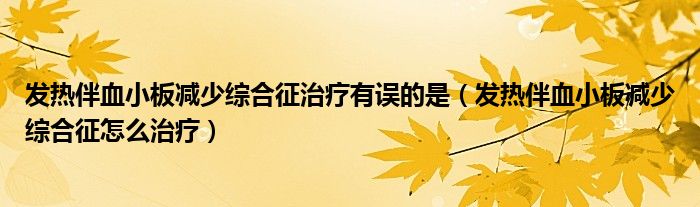 发热伴血小板减少综合征治疗有误的是（发热伴血小板减少综合征怎么治疗）